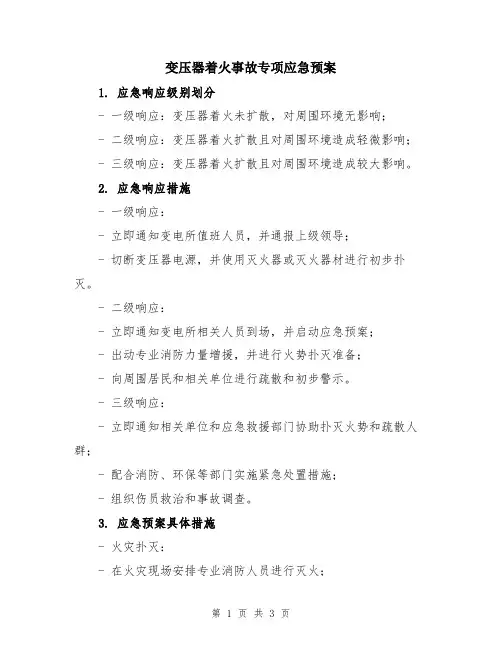 变压器着火事故专项应急预案

1. 应急响应级别划分

- 一级响应：变压器着火未扩散，对周围环境无影响；

- 二级响应：变压器着火扩散且对周围环境造成轻微影响；

- 三级响应：变压器着火扩散且对周围环境造成较大影响。

2. 应急响应措施

- 一级响应：

- 立即通知变电所值班人员，并通报上级领导；

- 切断变压器电源，并使用灭火器或灭火器材进行初步扑灭。

- 二级响应：

- 立即通知变电所相关人员到场，并启动应急预案；

- 出动专业消防力量增援，并进行火势扑灭准备；

- 向周围居民和相关单位进行疏散和初步警示。

- 三级响应：

- 立即通知相关单位和应急救援部门协助扑灭火势和疏散人群；

- 配合消防、环保等部门实施紧急处置措施；

- 组织伤员救治和事故调查。

3. 应急预案具体措施

- 火灾扑灭：

- 在火灾现场安排专业消防人员进行灭火；

第 1 页 共 3 页